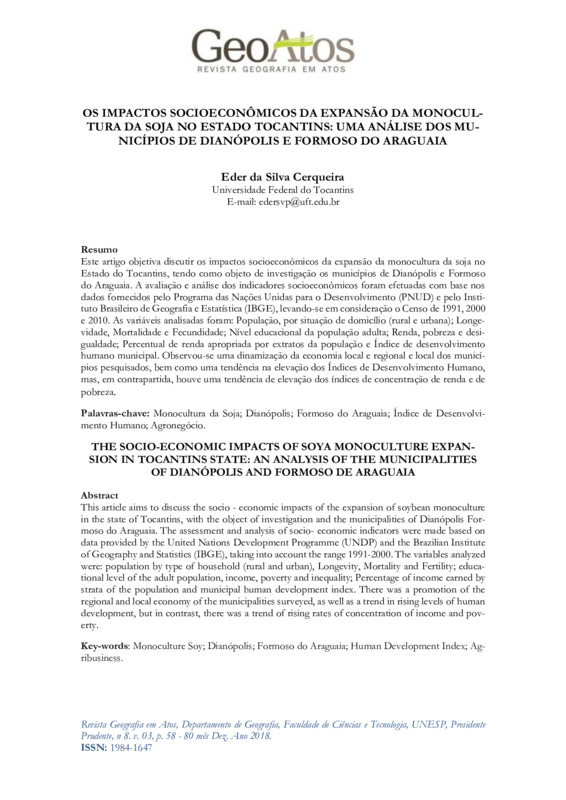 GeoAtos
REVISTA GEOGRAFIA EM ATOS

OS IMPACTOS SOCIOECONÔMICOS DA EXPANSÃO DA MONOCULTURA DA SOJA NO ESTADO TOCANTINS: UMA ANÁLISE DOS MUNICÍPIOS DE DIANÓPOLIS E FORMOSO DO ARAGUAIA

Eder da Silva Cerqueira
Universidade Federal do Tocantins
E-mail: edersvp@uft.edu.br

Resumo
Este artigo objetiva discutir os impactos socioeconômicos da expansão da monocultura da soja no Estado do Tocantins, tendo como objeto de investigação os municípios de Dianópolis e Formoso do Araguaia. A avaliação e análise dos indicadores socioeconômicos foram efetuadas com base nos dados fornecidos pelo Programa das Nações Unidas para o Desenvolvimento (PNUD) e pelo Instituto Brasileiro de Geografia e Estatística (IBGE), levando-se em consideração o Censo de 1991, 2000 e 2010. As variáveis analisadas foram: População, por situação de domicílio (rural e urbana); Longevidade, Mortalidade e Fecundidade; Nível educacional da população adulta; Renda, pobreza e desigualdade; Percentual de renda apropriada por extratos da população e Índice de desenvolvimento humano municipal. Observou-se uma dinamização da economia local e regional e local dos municípios pesquisados, bem como uma tendência na elevação dos Índices de Desenvolvimento Humano, mas, em contrapartida, houve uma tendência de elevação dos índices de concentração de renda e de pobreza.

Palavras-chave: Monocultura da Soja; Dianópolis; Formoso do Araguaia; Índice de Desenvolvimento Humano; Agronegócio.

THE SOCIO-ECONOMIC IMPACTS OF SOYA MONOCULTURE EXPANSION IN TOCANTINS STATE: AN ANALYSIS OF THE MUNICIPALITIES OF DIANÓPOLIS AND FORMOSO DE ARAGUAIA

Abstract
This article aims to discuss the socio - economic impacts of the expansion of soybean monoculture in the state of Tocantins, with the object of investigation and the municipalities of Dianópolis Formoso do Araguaia. The assessment and analysis of socio- economic indicators were made based on data provided by the United Nations Development Programme (UNDP) and the Brazilian Institute of Geography and Statistics (IBGE), taking into account the range 1991-2000. The variables analyzed were: population by type of household (rural and urban), Longevity, Mortality and Fertility; educational level of the adult population, income, poverty and inequality; Percentage of income earned by strata of the population and municipal human development index. There was a promotion of the regional and local economy of the municipalities surveyed, as well as a trend in rising levels of human development, but in contrast, there was a trend of rising rates of concentration of income and poverty.

Key-words: Monoculture Soy; Dianópolis; Formoso do Araguaia; Human Development Index; Agribusiness.

Revista Geografia em Atos, Departamento de Geografia, Faculdade de Ciências e Tecnologia, UNESP, Presidente Prudente, n 8. v. 03, p. 58 - 80 mês Dez. Ano 2018.
ISSN: 1984-1647